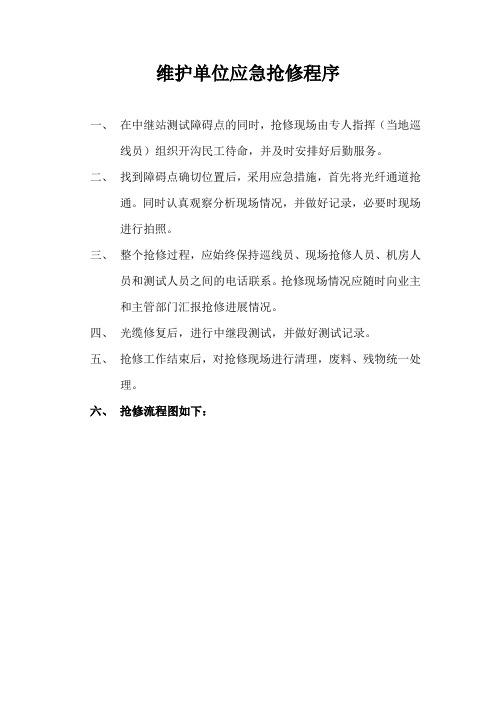 维护单位应急抢修程序

一、 在中继站测试障碍点的同时，抢修现场由专人指挥（当地巡线员）组织开沟民工待命，并及时安排好后勤服务。

二、 找到障碍点确切位置后，采用应急措施，首先将光纤通道抢通。同时认真观察分析现场情况，并做好记录，必要时现场进行拍照。

三、 整个抢修过程，应始终保持巡线员、现场抢修人员、机房人员和测试人员之间的电话联系。抢修现场情况应随时向业主和主管部门汇报抢修进展情况。

四、 光缆修复后，进行中继段测试，并做好测试记录。

五、 抢修工作结束后，对抢修现场进行清理，废料、残物统一处理。

六、 抢修流程图如下：